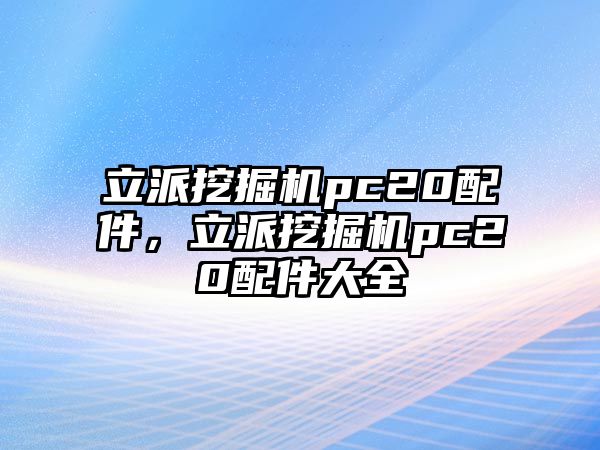 立派挖掘机pc20配件，立派挖掘机pc20配件大全